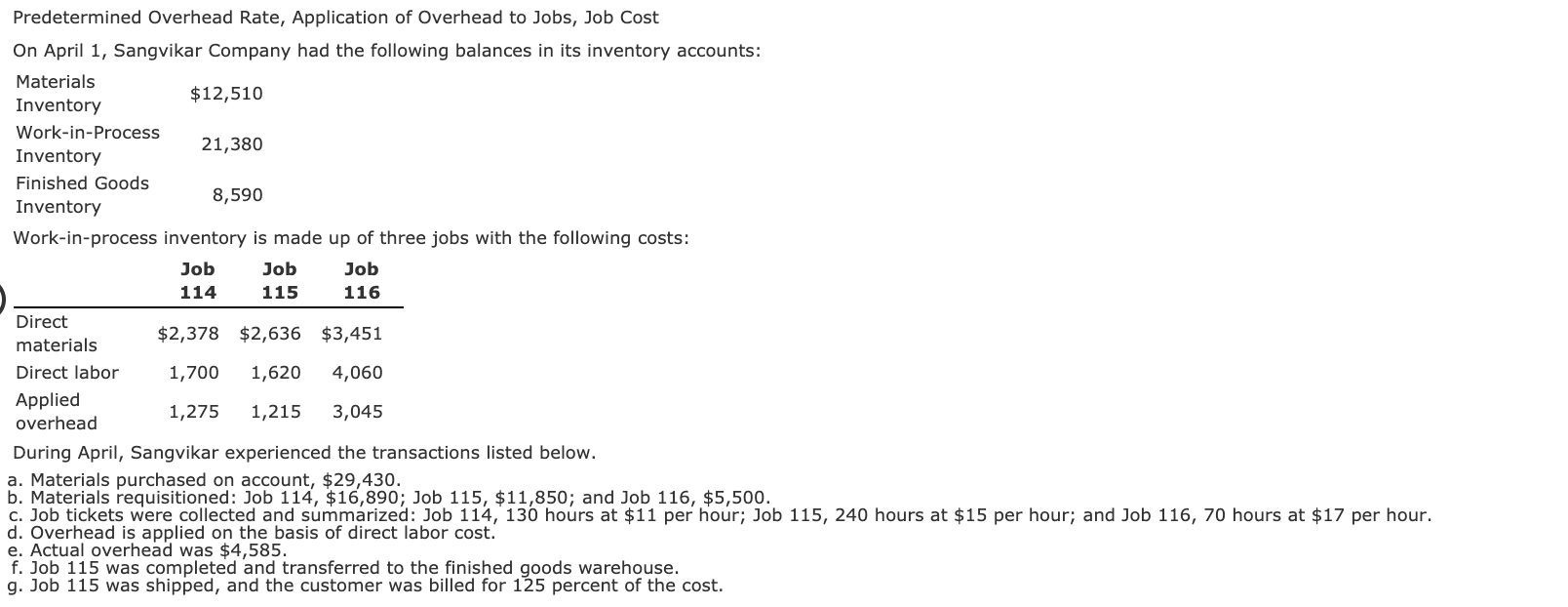 Predetermined Overhead Rate, Application of Overhead to Jobs, Job Cost

On April 1, Sangvikar Company had the following balances in its inventory accounts:

| | |
|---|---|
| Materials Inventory | $12,510 |
| Work-in-Process Inventory | 21,380 |
| Finished Goods Inventory | 8,590 |

Work-in-process inventory is made up of three jobs with the following costs:

| | Job 114 | Job 115 | Job 116 |
|---|---|---|---|
| Direct materials | $2,378 | $2,636 | $3,451 |
| Direct labor | 1,700 | 1,620 | 4,060 |
| Applied overhead | 1,275 | 1,215 | 3,045 |

During April, Sangvikar experienced the transactions listed below.

a. Materials purchased on account, $29,430.
b. Materials requisitioned: Job 114, $16,890; Job 115, $11,850; and Job 116, $5,500.
c. Job tickets were collected and summarized: Job 114, 130 hours at $11 per hour; Job 115, 240 hours at $15 per hour; and Job 116, 70 hours at $17 per hour.
d. Overhead is applied on the basis of direct labor cost.
e. Actual overhead was $4,585.
f. Job 115 was completed and transferred to the finished goods warehouse.
g. Job 115 was shipped, and the customer was billed for 125 percent of the cost.